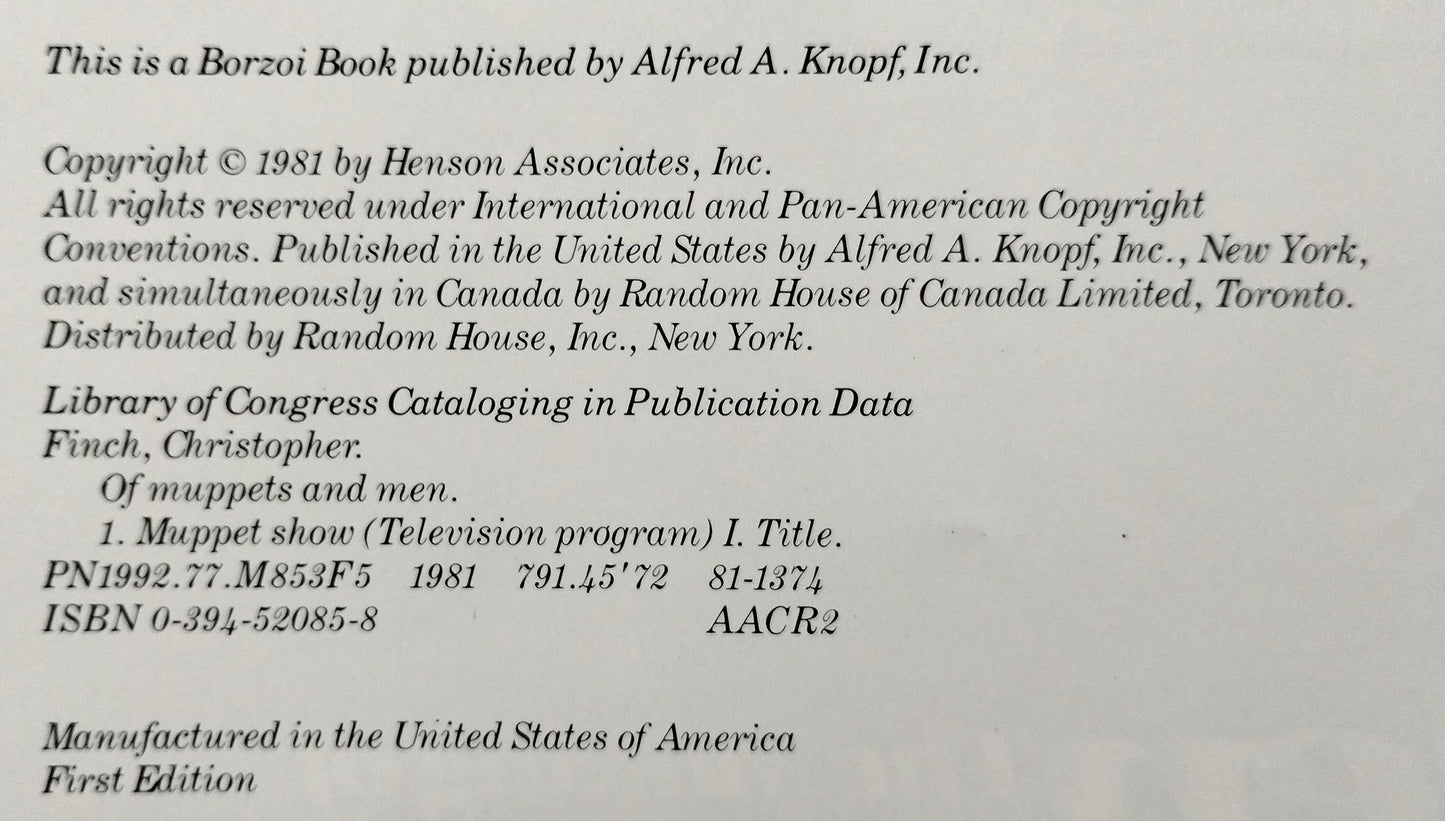 This is a Borzoi Book published by Alfred A. Knopf, Inc.

Copyright © 1981 by Henson Associates, Inc.
All rights reserved under International and Pan-American Copyright Conventions. Published in the United States by Alfred A. Knopf, Inc., New York, and simultaneously in Canada by Random House of Canada Limited, Toronto. Distributed by Random House, Inc., New York.

Library of Congress Cataloging in Publication Data
Finch, Christopher.
Of muppets and men.
1. Muppet show (Television program) I. Title.
PN1992.77.M853F5 1981 791.45'72 81-1374
ISBN 0-394-52085-8 AACR2

Manufactured in the United States of America
First Edition